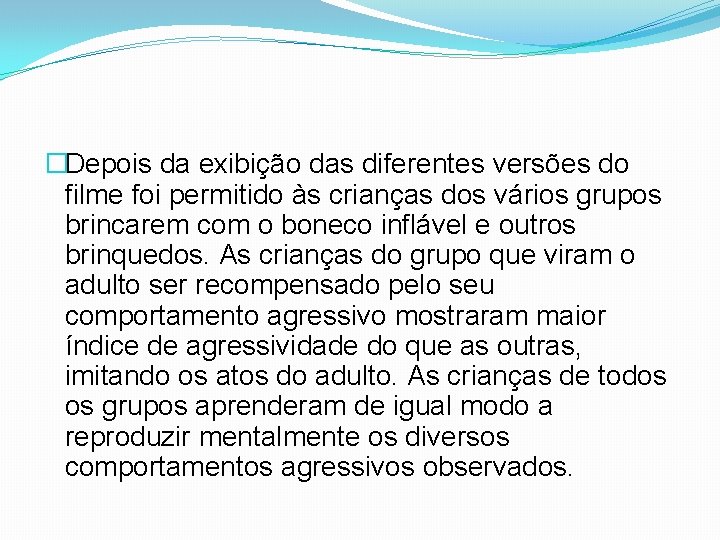 Depois da exibição das diferentes versões do filme foi permitido às crianças dos vários grupos brincarem com o boneco inflável e outros brinquedos. As crianças do grupo que viram o adulto ser recompensado pelo seu comportamento agressivo mostraram maior índice de agressividade do que as outras, imitando os atos do adulto. As crianças de todos os grupos aprenderam de igual modo a reproduzir mentalmente os diversos comportamentos agressivos observados.